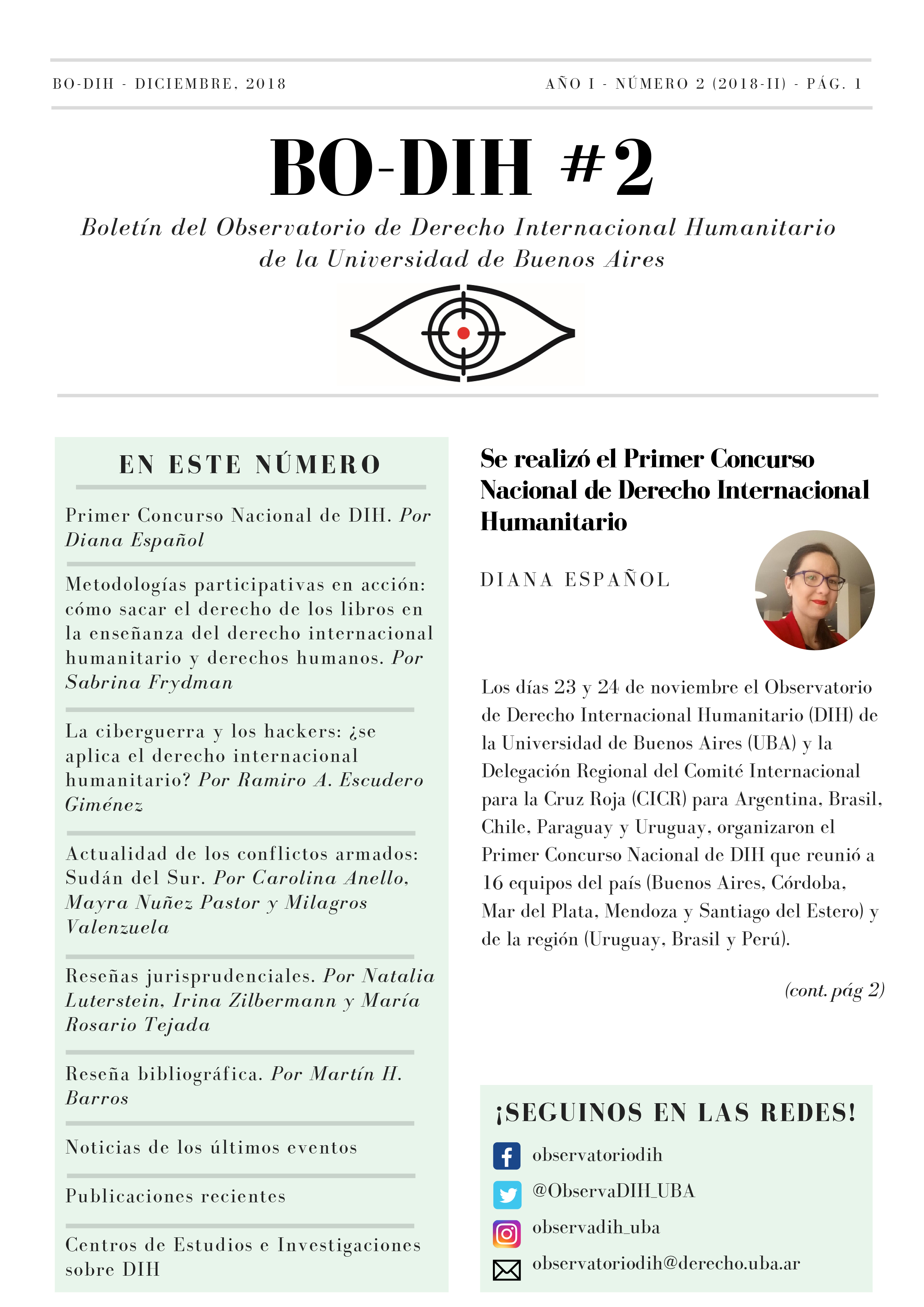 BO-DIH - DICIEMBRE, 2018

AÑO I - NÚMERO 2 (2018-II) - PÁG. 1

BO-DIH #2

Boletín del Observatorio de Derecho Internacional Humanitario de la Universidad de Buenos Aires

EN ESTE NÚMERO

Primer Concurso Nacional de DIH. Por Diana Español

Metodologías participativas en acción: cómo sacar el derecho de los libros en la enseñanza del derecho internacional humanitario y derechos humanos. Por Sabrina Frydman

La ciberguerra y los hackers: ¿se aplica el derecho internacional humanitario? Por Ramiro A. Escudero Giménez

Actualidad de los conflictos armados: Sudán del Sur. Por Carolina Anello, Mayra Nuñez Pastor y Milagros Valenzuela

Reseñas jurisprudenciales. Por Natalia Luterstein, Irina Zilbermann y María Rosario Tejada

Reseña bibliográfica. Por Martín H. Barros

Noticias de los últimos eventos

Publicaciones recientes

Centros de Estudios e Investigaciones sobre DIH

Se realizó el Primer Concurso Nacional de Derecho Internacional Humanitario

DIANA ESPAÑOL

Los días 23 y 24 de noviembre el Observatorio de Derecho Internacional Humanitario (DIH) de la Universidad de Buenos Aires (UBA) y la Delegación Regional del Comité Internacional para la Cruz Roja (CICR) para Argentina, Brasil, Chile, Paraguay y Uruguay, organizaron el Primer Concurso Nacional de DIH que reunió a 16 equipos del país (Buenos Aires, Córdoba, Mar del Plata, Mendoza y Santiago del Estero) y de la región (Uruguay, Brasil y Perú).

(cont. pág 2)

¡SEGUINOS EN LAS REDES!

observatoriodih

@ObservaDIH_UBA

observadih_uba

observatoriodih@derecho.uba.ar